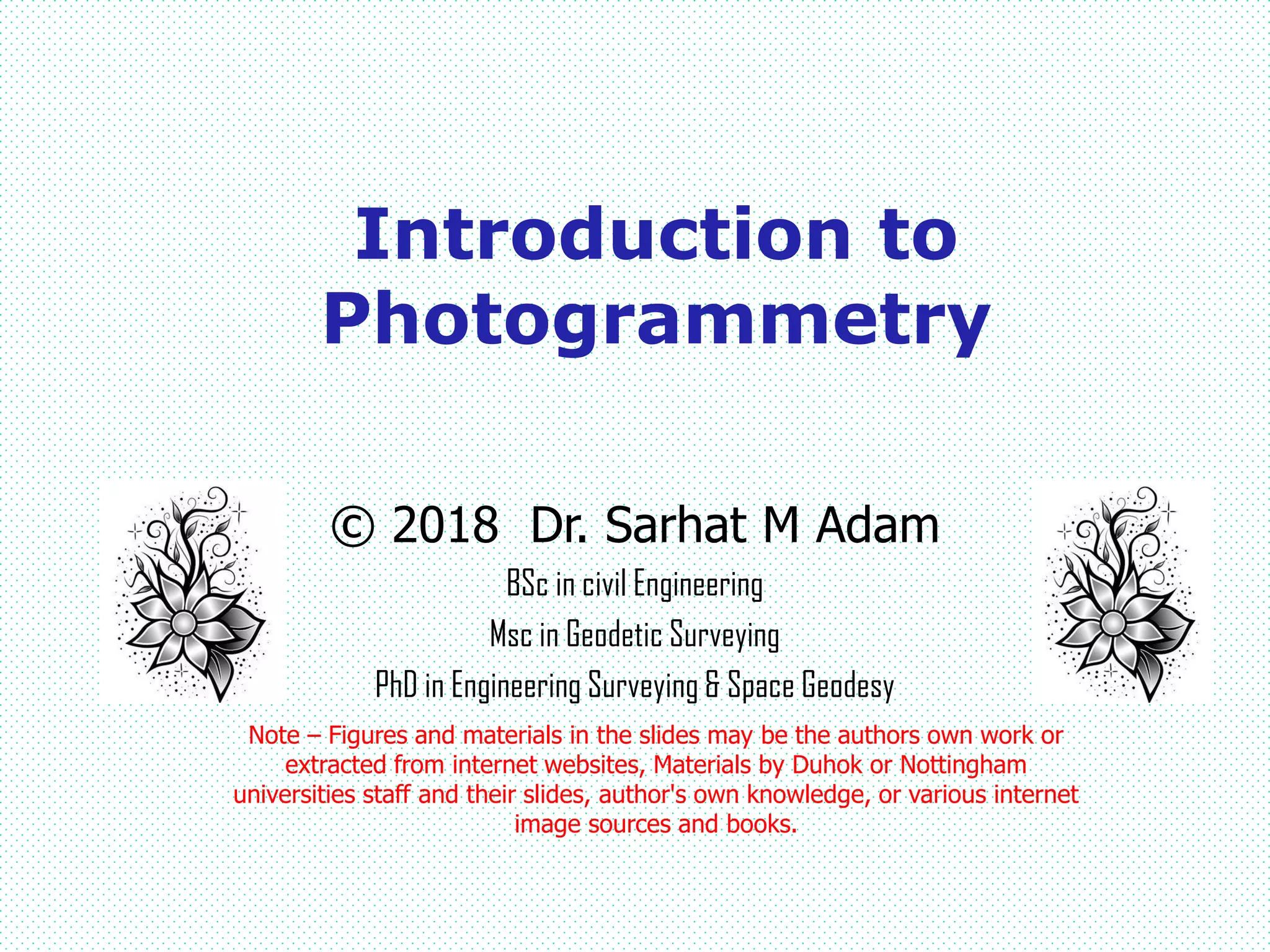 Introduction to Photogrammetry

© 2018 Dr. Sarhat M Adam

BSc in civil Engineering

Msc in Geodetic Surveying

PhD in Engineering Surveying & Space Geodesy

Note – Figures and materials in the slides may be the authors own work or extracted from internet websites, Materials by Duhok or Nottingham universities staff and their slides, author's own knowledge, or various internet image sources and books.